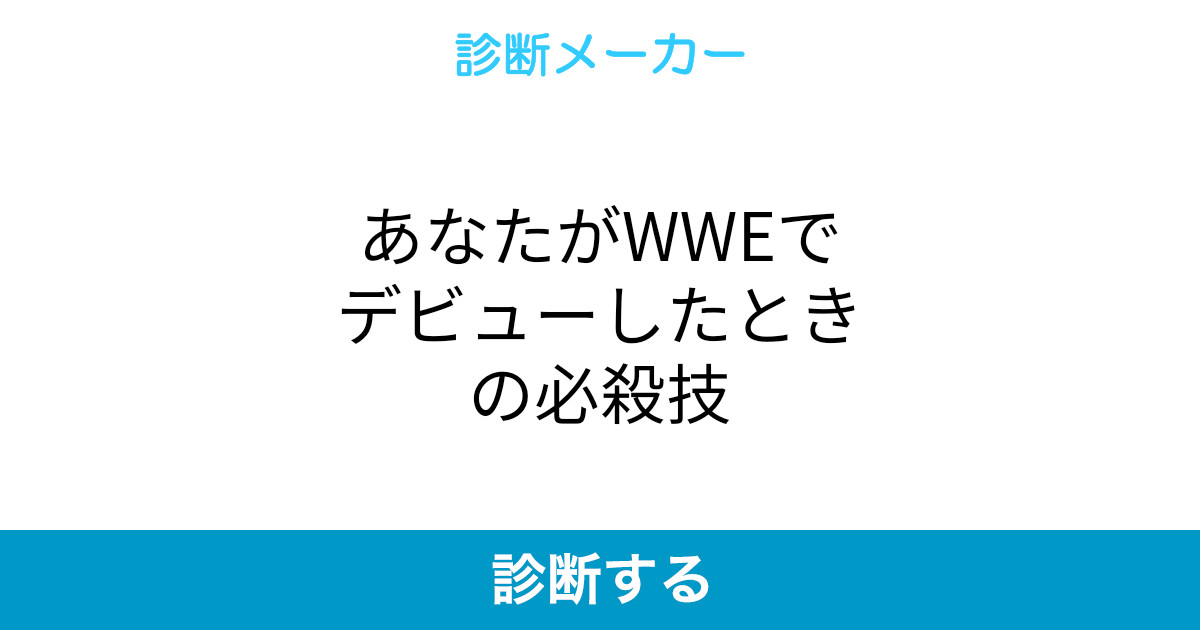 診断メーカー

あなたがWWEでデビューしたときの必殺技

診断する